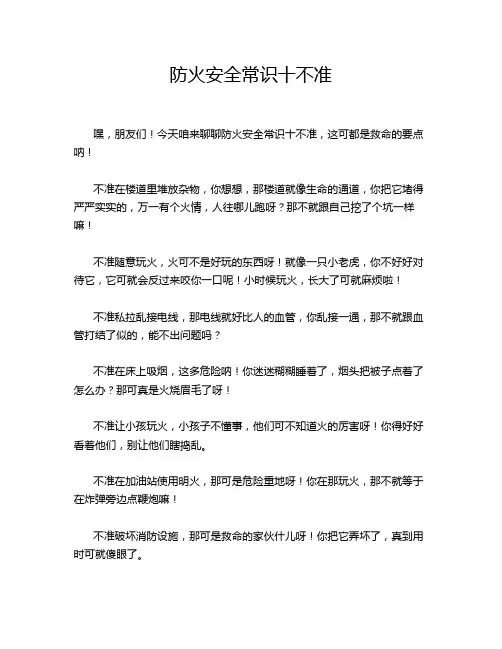 防火安全常识十不准

嘿，朋友们！今天咱来聊聊防火安全常识十不准，这可都是救命的要点呐！

不准在楼道里堆放杂物，你想想，那楼道就像生命的通道，你把它堵得严严实实的，万一有个火情，人往哪儿跑呀？那不就跟自己挖了个坑一样嘛！

不准随意玩火，火可不是好玩的东西呀！就像一只小老虎，你不好好对待它，它可就会反过来咬你一口呢！小时候玩火，长大了可就麻烦啦！

不准私拉乱接电线，那电线就好比人的血管，你乱接一通，那不就跟血管打结了似的，能不出问题吗？

不准在床上吸烟，这多危险呐！你迷迷糊糊睡着了，烟头把被子点着了怎么办？那可真是火烧眉毛了呀！

不准让小孩玩火，小孩子不懂事，他们可不知道火的厉害呀！你得好好看着他们，别让他们瞎捣乱。

不准在加油站使用明火，那可是危险重地呀！你在那玩火，那不就等于在炸弹旁边点鞭炮嘛！

不准破坏消防设施，那可是救命的家伙什儿呀！你把它弄坏了，真到用时可就傻眼了。